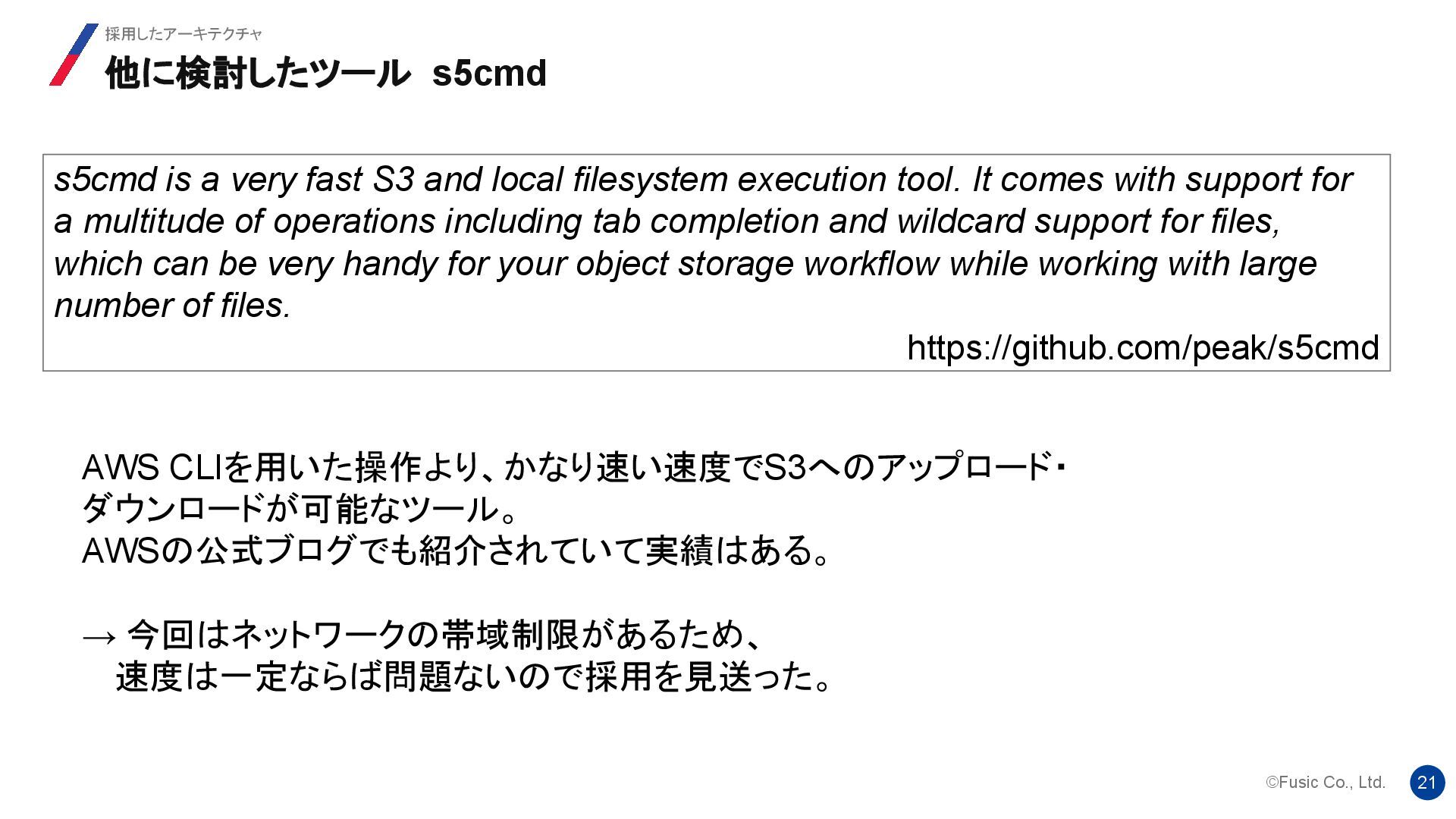 採用したアーキテクチャ
他に検討したツール s5cmd

s5cmd is a very fast S3 and local filesystem execution tool. It comes with support for a multitude of operations including tab completion and wildcard support for files, which can be very handy for your object storage workflow while working with large number of files.

https://github.com/peak/s5cmd

AWS CLIを用いた操作より、かなり速い速度でS3へのアップロード・ダウンロードが可能なツール。
AWSの公式ブログでも紹介されていて実績はある。

→ 今回はネットワークの帯域制限があるため、
速度は一定ならば問題ないので採用を見送った。

©Fusic Co., Ltd.
21